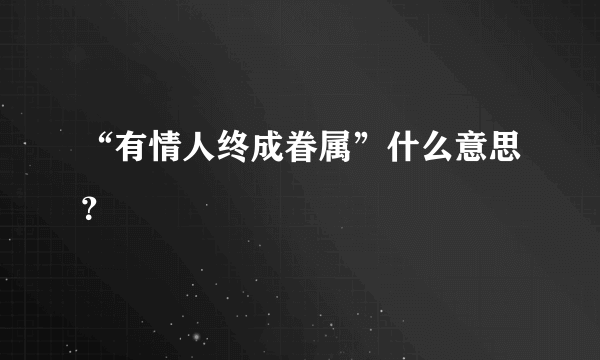 “有情人终成眷属”什么意思？